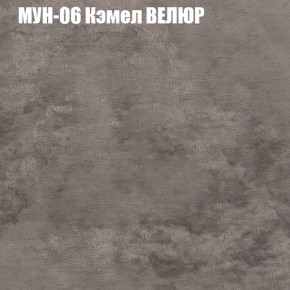 МУН-06 Кэмел ВЕЛЮР